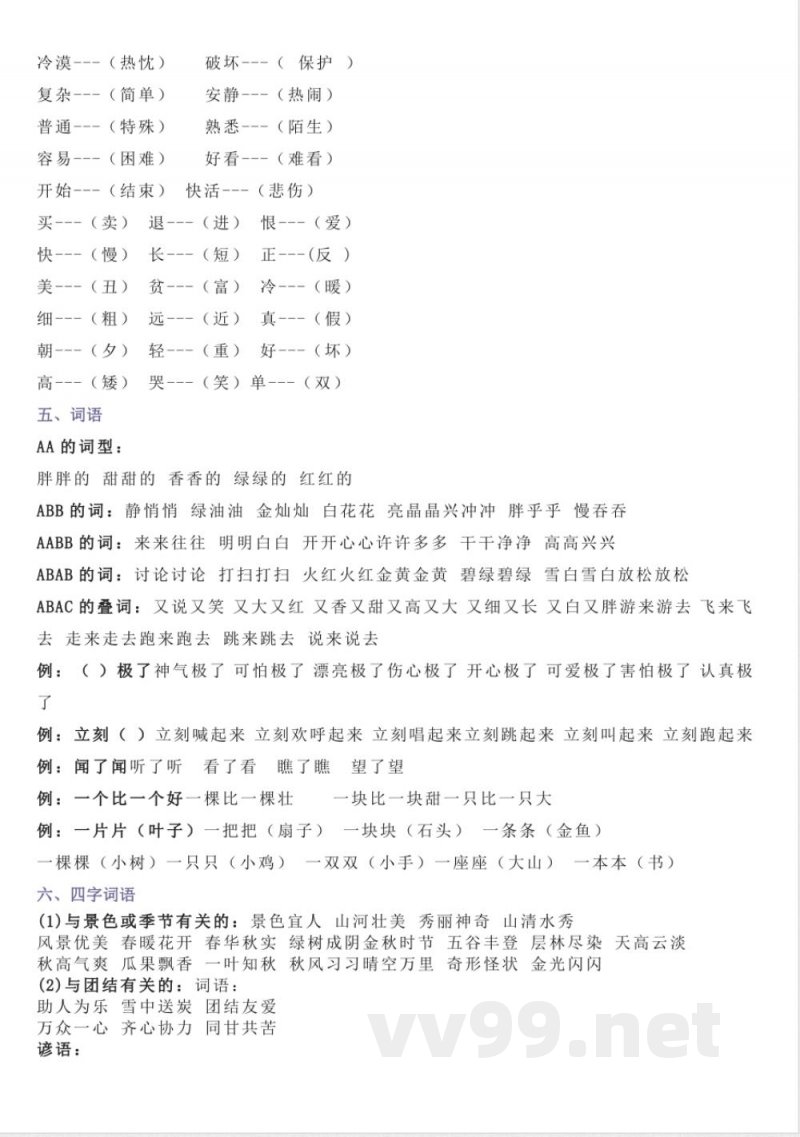 冷漠---（热忱）　破坏---（ 保护 ）
复杂---（简单）　安静---（热闹）
普通---（特殊）　熟悉---（陌生）
容易---（困难）　好看---（难看）
开始---（结束）　快活---（悲伤）
买---（卖）　退---（进）　恨---（爱）
快---（慢）　长---（短）　正---(反 )
美---（丑）　贫---（富）　冷---（暖）
细---（粗）　远---（近）　真---（假）
朝---（夕）　轻---（重）　好---（坏）
高---（矮）　哭---（笑）单---（双）

五、词语

AA 的词型：
胖胖的　甜甜的　香香的　绿绿的　红红的
ABB 的词：静悄悄　绿油油　金灿灿　白花花　亮晶晶兴冲冲　胖乎乎　慢吞吞
AABB 的词：来来往往　明明白白　开开心心许许多多　干干净净　高高兴兴
ABAB 的词：讨论讨论　打扫打扫　火红火红金黄金黄　碧绿碧绿　雪白雪白放松放松
ABAC 的叠词：又说又笑　又大又红　又香又甜又高又大　又细又长　又白又胖游来游去　飞来飞去　走来走去跑来跑去　跳来跳去　说来说去
例：（ ）极了神气极了　可怕极了　漂亮极了伤心极了　开心极了　可爱极了害怕极了　认真极了
例：立刻（ ）立刻喊起来　立刻欢呼起来　立刻唱起来立刻跳起来　立刻叫起来　立刻跑起来
例：闻了闻听了听　看了看　瞧了瞧　望了望
例：一个比一个好一棵比一棵壮　一块比一块甜一只比一只大
例：一片片（叶子）一把把（扇子）　一块块（石头）　一条条（金鱼）
一棵棵（小树）一只只（小鸡）　一双双（小手）一座座（大山）　一本本（书）

六、四字词语

(1)与景色或季节有关的：景色宜人　山河壮美　秀丽神奇　山清水秀
风景优美　春暖花开　春华秋实　绿树成阴金秋时节　五谷丰登　层林尽染　天高云淡
秋高气爽　瓜果飘香　一叶知秋　秋风习习晴空万里　奇形怪状　金光闪闪
(2)与团结有关的：词语：
助人为乐　雪中送炭　团结友爱
万众一心　齐心协力　同甘共苦
谚语：

vv99.net